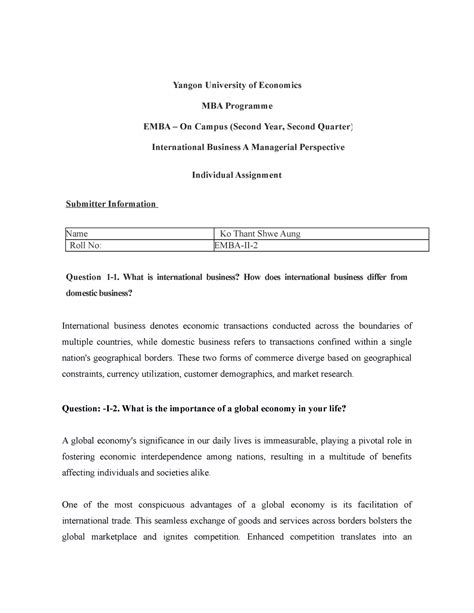 Yangon University of Economics

MBA Programme

EMBA – On Campus (Second Year, Second Quarter)

International Business A Managerial Perspective

Individual Assignment

Submitter Information

| Name | Ko Thant Shwe Aung |
|---|---|
| Roll No: | EMBA-II-2 |

Question 1-1. What is international business? How does international business differ from domestic business?

International business denotes economic transactions conducted across the boundaries of multiple countries, while domestic business refers to transactions confined within a single nation's geographical borders. These two forms of commerce diverge based on geographical constraints, currency utilization, customer demographics, and market research.

Question: -1-2. What is the importance of a global economy in your life?

A global economy's significance in our daily lives is immeasurable, playing a pivotal role in fostering economic interdependence among nations, resulting in a multitude of benefits affecting individuals and societies alike.

One of the most conspicuous advantages of a global economy is its facilitation of international trade. This seamless exchange of goods and services across borders bolsters the global marketplace and ignites competition. Enhanced competition translates into an